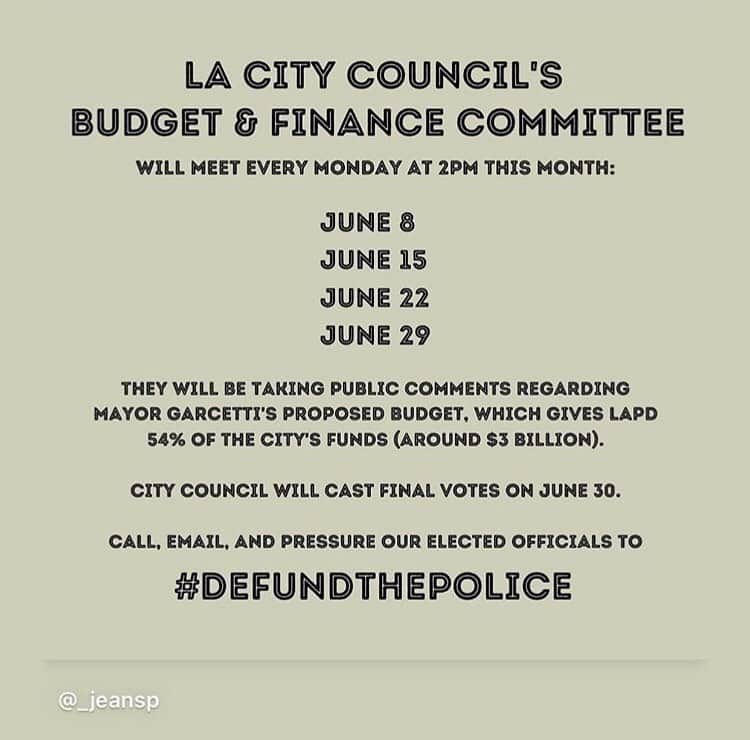 LA CITY COUNCIL'S
BUDGET & FINANCE COMMITTEE

WILL MEET EVERY MONDAY AT 2PM THIS MONTH:

JUNE 8
JUNE 15
JUNE 22
JUNE 29

THEY WILL BE TAKING PUBLIC COMMENTS REGARDING MAYOR GARCETTI'S PROPOSED BUDGET, WHICH GIVES LAPD 54% OF THE CITY'S FUNDS (AROUND $3 BILLION).

CITY COUNCIL WILL CAST FINAL VOTES ON JUNE 30.

CALL, EMAIL, AND PRESSURE OUR ELECTED OFFICIALS TO

#DEFUNDTHEPOLICE

@_jeansp